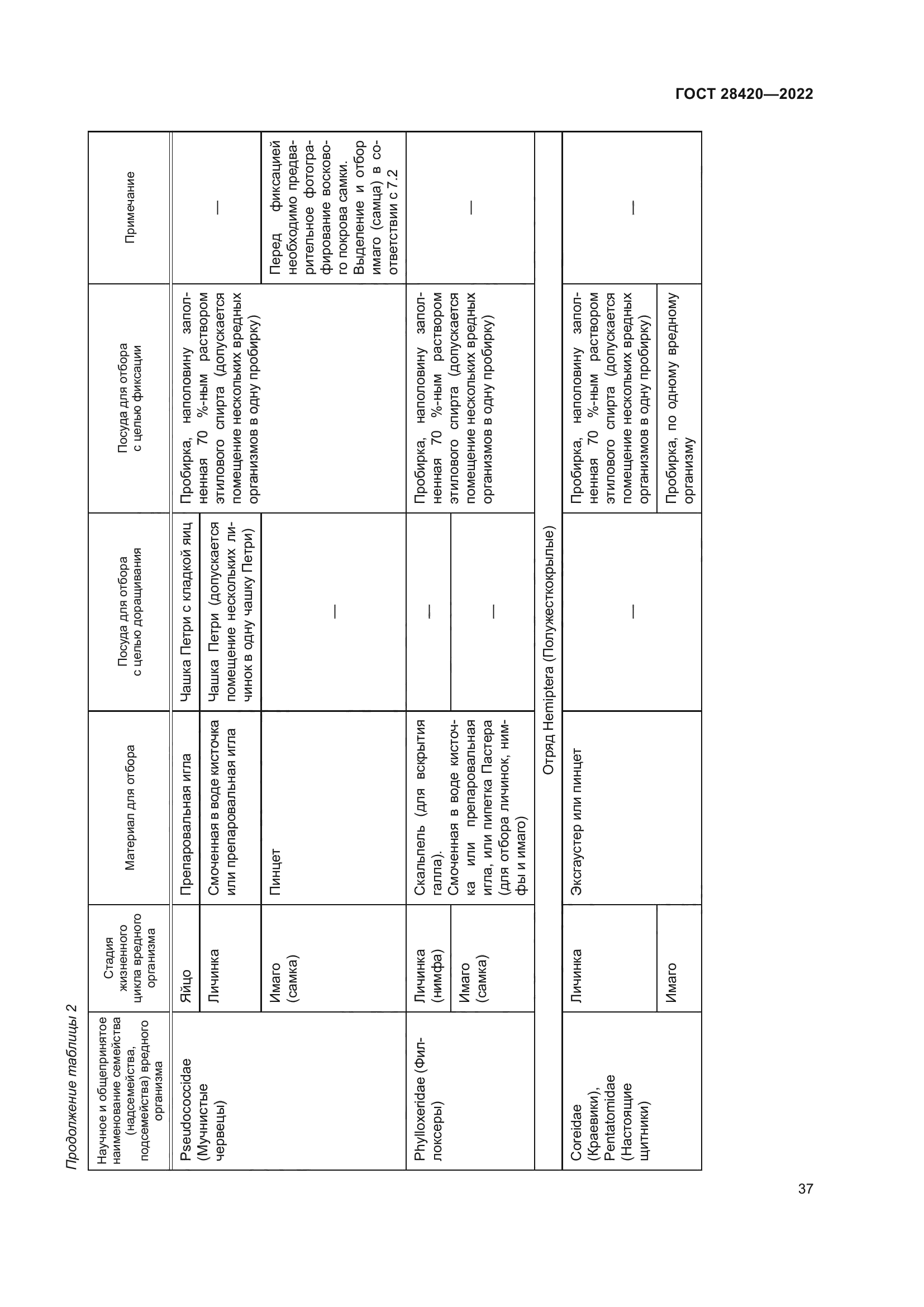 ГОСТ 28420—2022

Продолжение таблицы 2

| Научное и общепринятое наименование семейства (надсемейства, подсемейства) вредного организма | Стадия жизненного цикла вредного организма | Материал для отбора | Посуда для отбора с целью доращивания | Посуда для отбора с целью фиксации | Примечание |
|---|---|---|---|---|---|
| Pseudococcidae (Мучнистые червецы) | Яйцо | Препаровальная игла | Чашка Петри с кладкой яиц | Пробирка, наполовину заполненная 70 %-ным раствором этилового спирта (допускается помещение нескольких вредных организмов в одну пробирку) | — |
| | Личинка | Смоченная в воде кисточка или препаровальная игла | Чашка Петри (допускается помещение нескольких личинок в одну чашку Петри) | | |
| | Имаго (самка) | Пинцет | — | | Перед фиксацией необходимо предварительное фотографирование воскового покрова самки. Выделение и отбор имаго (самца) в соответствии с 7.2 |
| Phylloxeridae (Филлоксеры) | Личинка (нимфа) | Скальпель (для вскрытия галла). Смоченная в воде кисточка или препаровальная игла, или пипетка Пастера (для отбора личинок, нимфы и имаго) | — | Пробирка, наполовину заполненная 70 %-ным раствором этилового спирта (допускается помещение нескольких вредных организмов в одну пробирку) | — |
| | Имаго (самка) | | — | | |
| Отряд Hemiptera (Полужесткокрылые) | | | | | |
| Coreidae (Краевики), Pentatomidae (Настоящие щитники) | Личинка | Эксгаустер или пинцет | — | Пробирка, наполовину заполненная 70 %-ным раствором этилового спирта (допускается помещение нескольких вредных организмов в одну пробирку) | — |
| | Имаго | | | Пробирка, по одному вредному организму | |

37